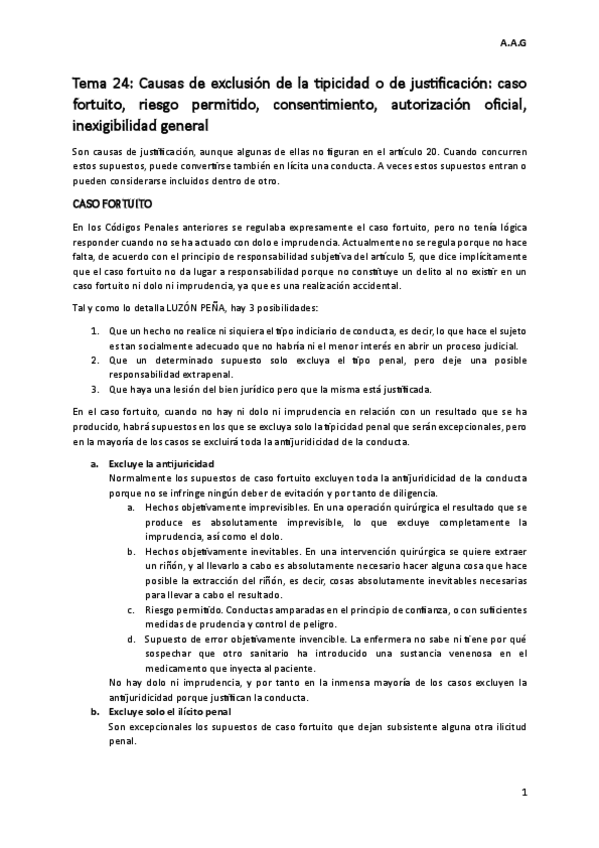 A.A.G

Tema 24: Causas de exclusión de la tipicidad o de justificación: caso fortuito, riesgo permitido, consentimiento, autorización oficial, inexigibilidad general

Son causas de justificación, aunque algunas de ellas no figuran en el artículo 20. Cuando concurren estos supuestos, puede convertirse también en lícita una conducta. A veces estos supuestos entran o pueden considerarse incluidos dentro de otro.

CASO FORTUITO

En los Códigos Penales anteriores se regulaba expresamente el caso fortuito, pero no tenía lógica responder cuando no se ha actuado con dolo e imprudencia. Actualmente no se regula porque no hace falta, de acuerdo con el principio de responsabilidad subjetiva del artículo 5, que dice implícitamente que el caso fortuito no da lugar a responsabilidad porque no constituye un delito al no existir en un caso fortuito ni dolo ni imprudencia, ya que es una realización accidental.

Tal y como lo detalla LUZÓN PEÑA, hay 3 posibilidades:

1. Que un hecho no realice ni siquiera el tipo indiciario de conducta, es decir, lo que hace el sujeto es tan socialmente adecuado que no habría ni el menor interés en abrir un proceso judicial.
2. Que un determinado supuesto solo excluya el tipo penal, pero deje una posible responsabilidad extrapenal.
3. Que haya una lesión del bien jurídico pero que la misma está justificada.

En el caso fortuito, cuando no hay ni dolo ni imprudencia en relación con un resultado que se ha producido, habrá supuestos en los que se excluya solo la tipicidad penal que serán excepcionales, pero en la mayoría de los casos se excluirá toda la antijuridicidad de la conducta.

a. Excluye la antijuricidad
Normalmente los supuestos de caso fortuito excluyen toda la antijuridicidad de la conducta porque no se infringe ningún deber de evitación y por tanto de diligencia.
a. Hechos objetivamente imprevisibles. En una operación quirúrgica el resultado que se produce es absolutamente imprevisible, lo que excluye completamente la imprudencia, así como el dolo.
b. Hechos objetivamente inevitables. En una intervención quirúrgica se quiere extraer un riñón, y al llevarlo a cabo es absolutamente necesario hacer alguna cosa que hace posible la extracción del riñón, es decir, cosas absolutamente inevitables necesarias para llevar a cabo el resultado.
c. Riesgo permitido. Conductas amparadas en el principio de confianza, o con suficientes medidas de prudencia y control de peligro.
d. Supuesto de error objetivamente invencible. La enfermera no sabe ni tiene por qué sospechar que otro sanitario ha introducido una sustancia venenosa en el medicamento que inyecta al paciente.
No hay dolo ni imprudencia, y por tanto en la inmensa mayoría de los casos excluyen la antijuridicidad porque justifican la conducta.
b. Excluye solo el ilícito penal
Son excepcionales los supuestos de caso fortuito que dejan subsistente alguna otra ilicitud penal.

1